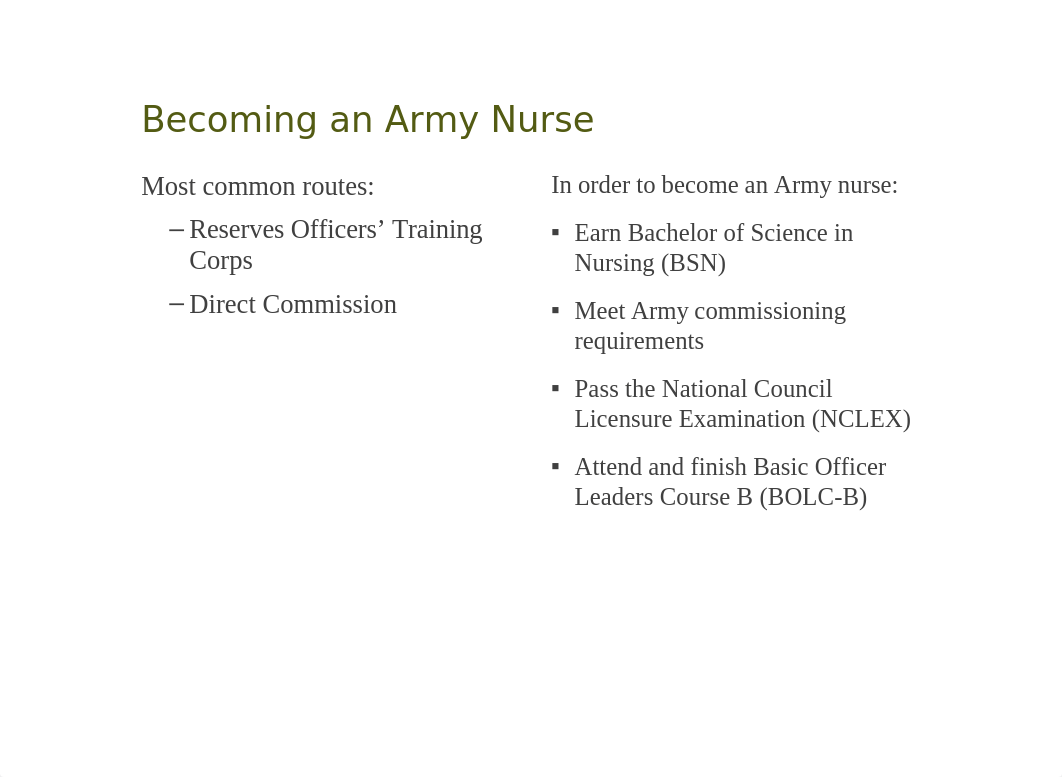 Becoming an Army Nurse

Most common routes:

– Reserves Officers’ Training Corps

– Direct Commission

In order to become an Army nurse:

▪ Earn Bachelor of Science in Nursing (BSN)

▪ Meet Army commissioning requirements

▪ Pass the National Council Licensure Examination (NCLEX)

▪ Attend and finish Basic Officer Leaders Course B (BOLC-B)